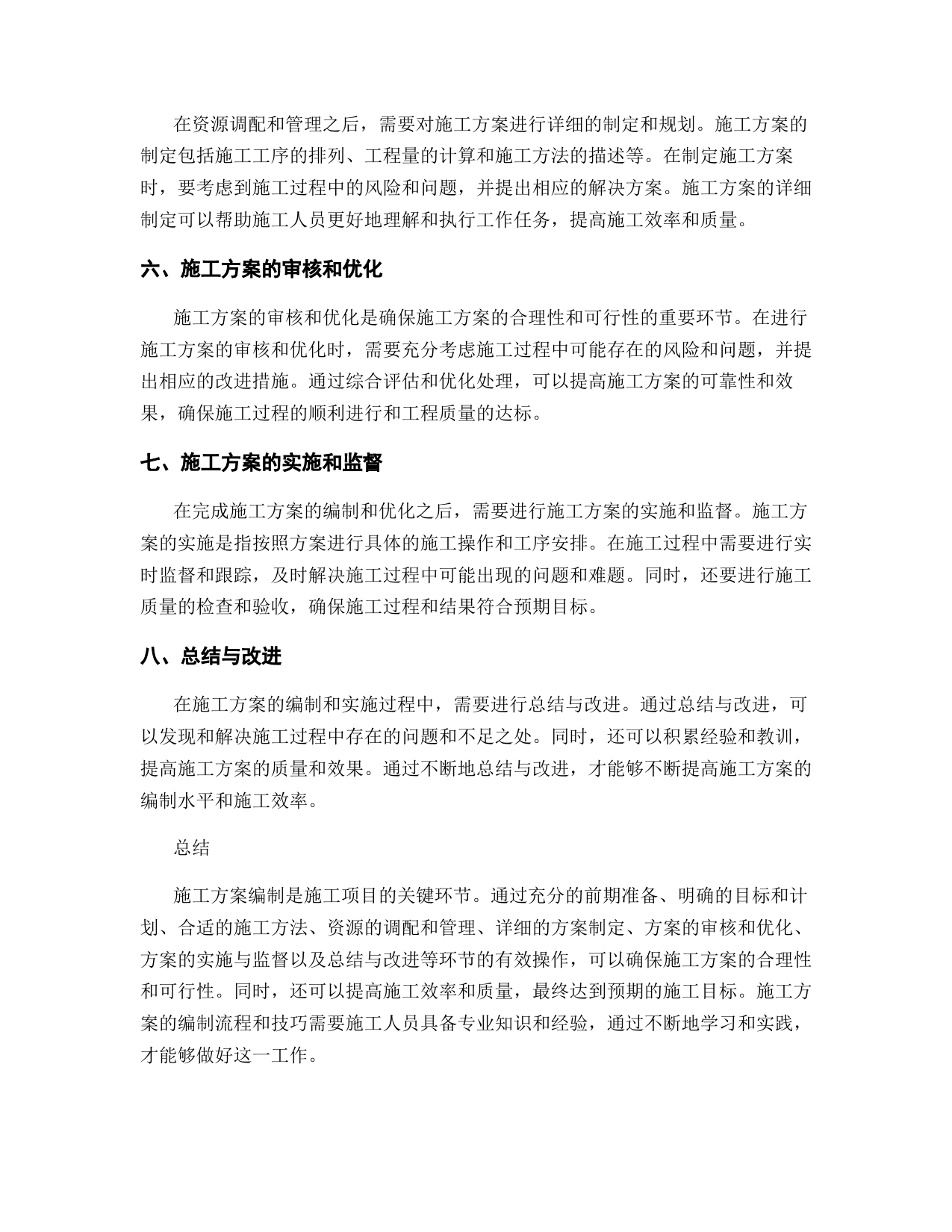 在资源调配和管理之后，需要对施工方案进行详细的制定和规划。施工方案的制定包括施工工序的排列、工程量的计算和施工方法的描述等。在制定施工方案时，要考虑到施工过程中的风险和问题，并提出相应的解决方案。施工方案的详细制定可以帮助施工人员更好地理解和执行工作任务，提高施工效率和质量。

六、施工方案的审核和优化

施工方案的审核和优化是确保施工方案的合理性和可行性的重要环节。在进行施工方案的审核和优化时，需要充分考虑施工过程中可能存在的风险和问题，并提出相应的改进措施。通过综合评估和优化处理，可以提高施工方案的可靠性和效果，确保施工过程的顺利进行和工程质量的达标。

七、施工方案的实施和监督

在完成施工方案的编制和优化之后，需要进行施工方案的实施和监督。施工方案的实施是指按照方案进行具体的施工操作和工序安排。在施工过程中需要进行实时监督和跟踪，及时解决施工过程中可能出现的问题和难题。同时，还要进行施工质量的检查和验收，确保施工过程和结果符合预期目标。

八、总结与改进

在施工方案的编制和实施过程中，需要进行总结与改进。通过总结与改进，可以发现和解决施工过程中存在的问题和不足之处。同时，还可以积累经验和教训，提高施工方案的质量和效果。通过不断地总结与改进，才能够不断提高施工方案的编制水平和施工效率。

总结

施工方案编制是施工项目的关键环节。通过充分的前期准备、明确的目标和计划、合适的施工方法、资源的调配和管理、详细的方案制定、方案的审核和优化、方案的实施与监督以及总结与改进等环节的有效操作，可以确保施工方案的合理性和可行性。同时，还可以提高施工效率和质量，最终达到预期的施工目标。施工方案的编制流程和技巧需要施工人员具备专业知识和经验，通过不断地学习和实践，才能够做好这一工作。